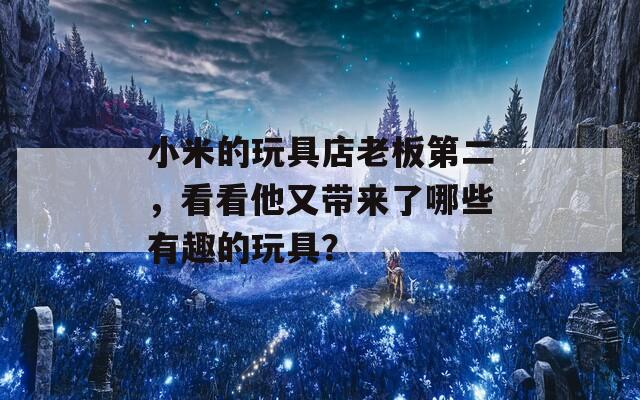 小米的玩具店老板第二，看看他又带来了哪些有趣的玩具？